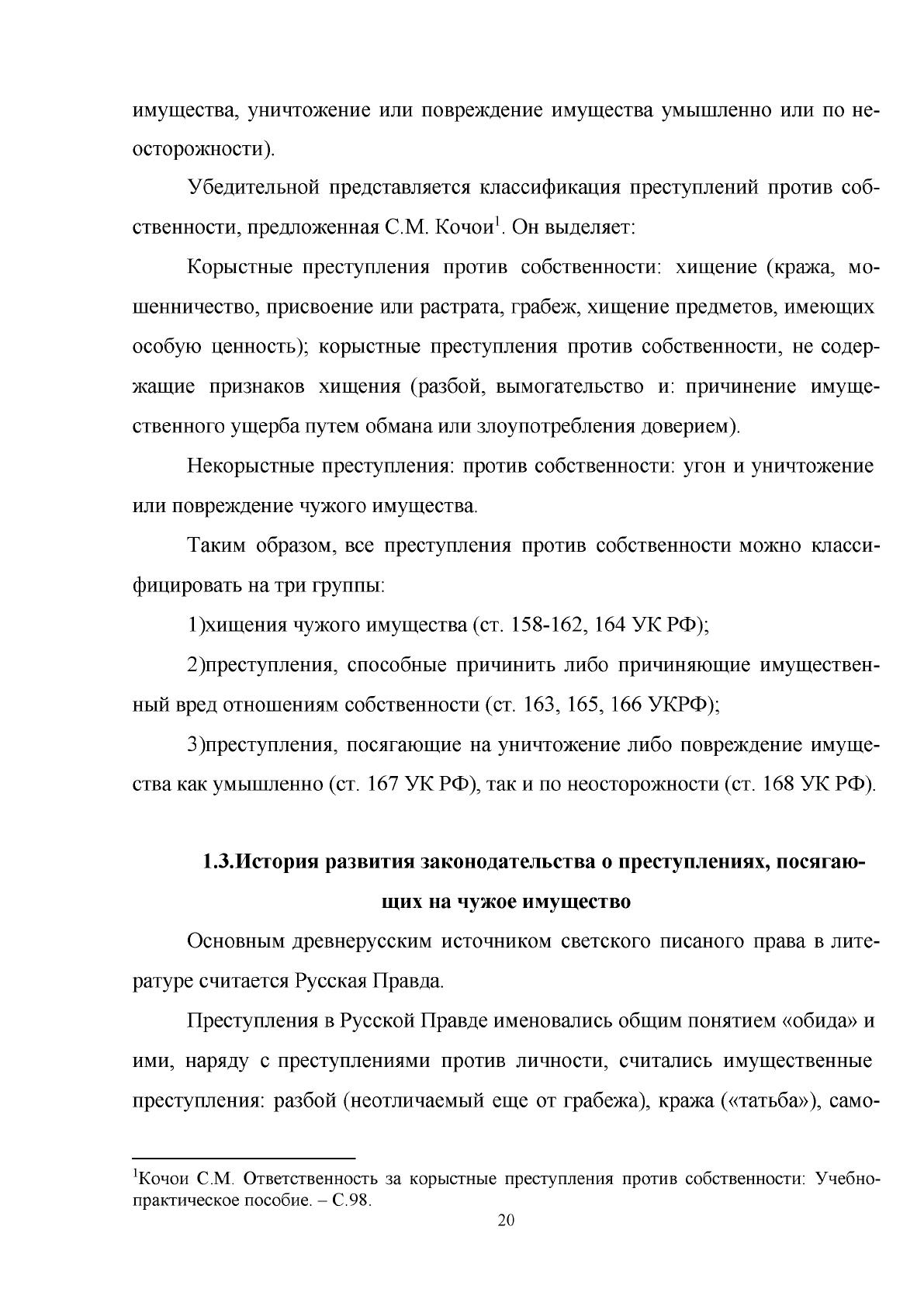 имущества, уничтожение или повреждение имущества умышленно или по неосторожности).

Убедительной представляется классификация преступлений против собственности, предложенная С.М. Кочои$^{1}$. Он выделяет:

Корыстные преступления против собственности: хищение (кража, мошенничество, присвоение или растрата, грабеж, хищение предметов, имеющих особую ценность); корыстные преступления против собственности, не содержащие признаков хищения (разбой, вымогательство и: причинение имущественного ущерба путем обмана или злоупотребления доверием).

Некорыстные преступления: против собственности: угон и уничтожение или повреждение чужого имущества.

Таким образом, все преступления против собственности можно классифицировать на три группы:

1)хищения чужого имущества (ст. 158-162, 164 УК РФ);

2)преступления, способные причинить либо причиняющие имущественный вред отношениям собственности (ст. 163, 165, 166 УКРФ);

3)преступления, посягающие на уничтожение либо повреждение имущества как умышленно (ст. 167 УК РФ), так и по неосторожности (ст. 168 УК РФ).

1.3.История развития законодательства о преступлениях, посягающих на чужое имущество

Основным древнерусским источником светского писаного права в литературе считается Русская Правда.

Преступления в Русской Правде именовались общим понятием «обида» и ими, наряду с преступлениями против личности, считались имущественные преступления: разбой (неотличаемый еще от грабежа), кража («татьба»), само-

$^{1}$Кочои С.М. Ответственность за корыстные преступления против собственности: Учебно-практическое пособие. – С.98.

20